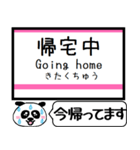 帰宅中
Going home
きたくちゅう

今帰ってます